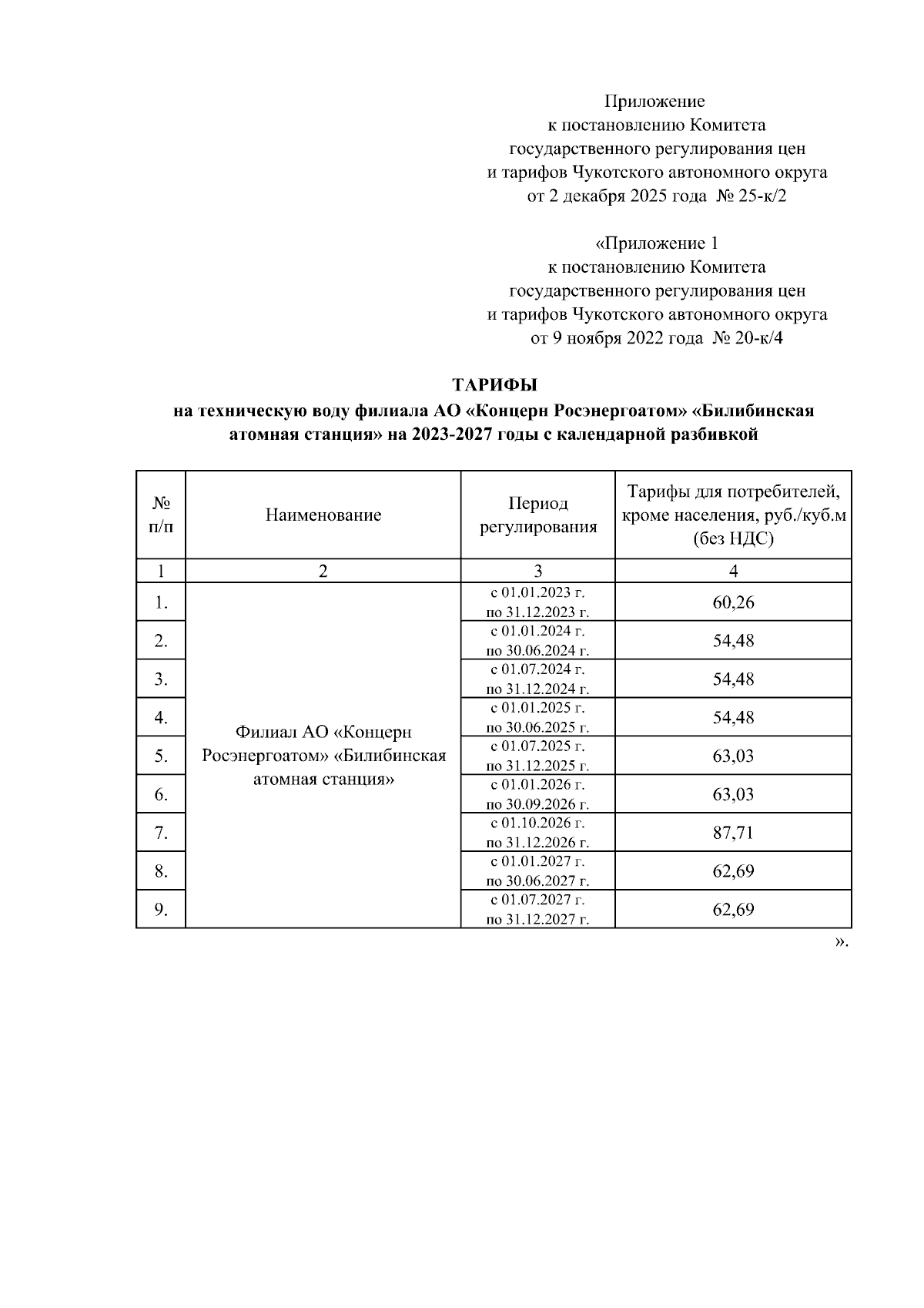 Приложение
к постановлению Комитета
государственного регулирования цен
и тарифов Чукотского автономного округа
от 2 декабря 2025 года № 25-к/2

«Приложение 1
к постановлению Комитета
государственного регулирования цен
и тарифов Чукотского автономного округа
от 9 ноября 2022 года № 20-к/4

ТАРИФЫ
на техническую воду филиала АО «Концерн Росэнергоатом» «Билибинская атомная станция» на 2023-2027 годы с календарной разбивкой

| № п/п | Наименование | Период регулирования | Тарифы для потребителей, кроме населения, руб./куб.м (без НДС) |
|---|---|---|---|
| 1 | 2 | 3 | 4 |
| 1. | Филиал АО «Концерн Росэнергоатом» «Билибинская атомная станция» | с 01.01.2023 г. по 31.12.2023 г. | 60,26 |
| 2. | | с 01.01.2024 г. по 30.06.2024 г. | 54,48 |
| 3. | | с 01.07.2024 г. по 31.12.2024 г. | 54,48 |
| 4. | | с 01.01.2025 г. по 30.06.2025 г. | 54,48 |
| 5. | | с 01.07.2025 г. по 31.12.2025 г. | 63,03 |
| 6. | | с 01.01.2026 г. по 30.09.2026 г. | 63,03 |
| 7. | | с 01.10.2026 г. по 31.12.2026 г. | 87,71 |
| 8. | | с 01.01.2027 г. по 30.06.2027 г. | 62,69 |
| 9. | | с 01.07.2027 г. по 31.12.2027 г. | 62,69 |

».